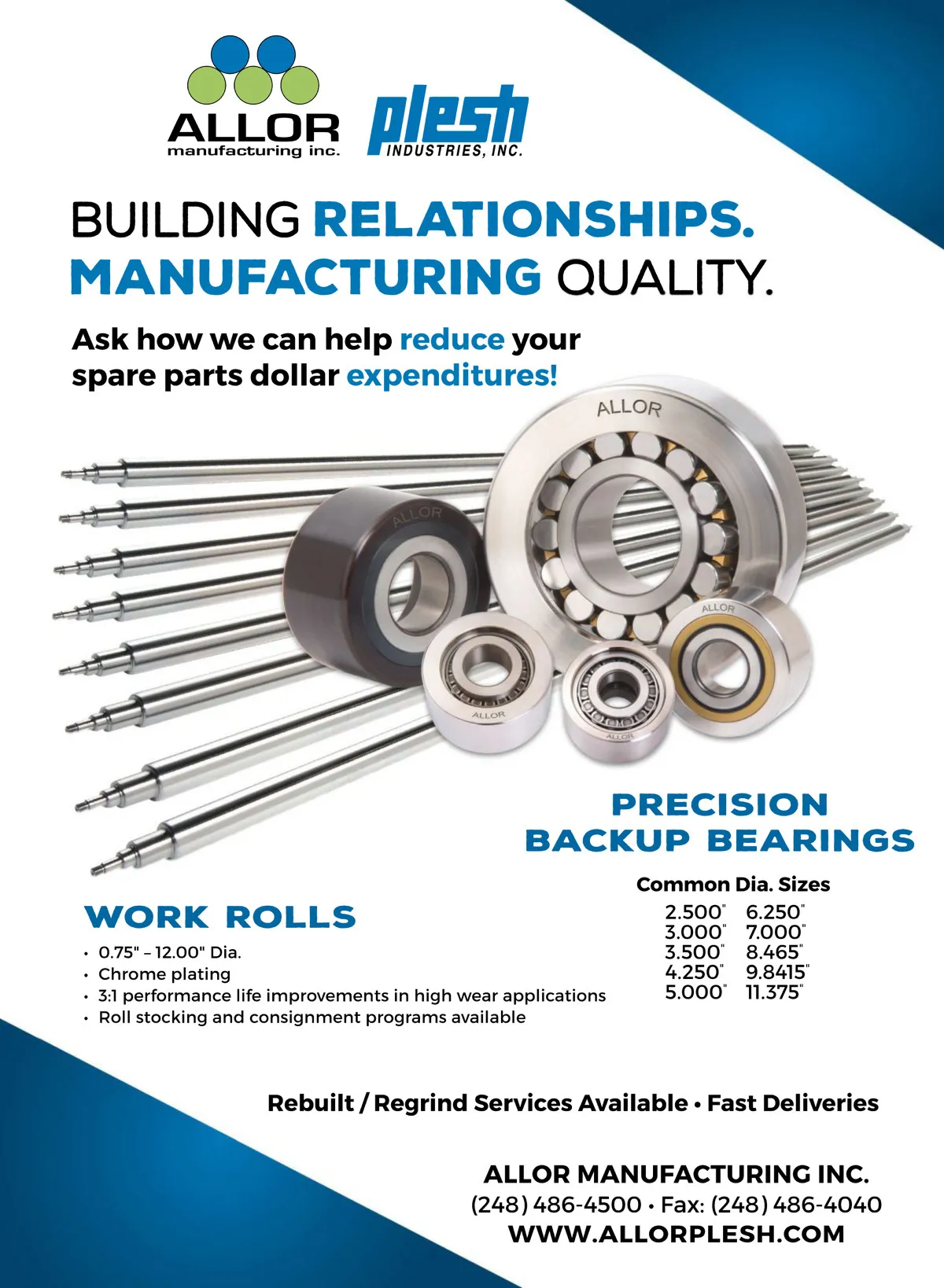 ALLOR
manufacturing inc.

plesh
INDUSTRIES, INC.

BUILDING RELATIONSHIPS.
MANUFACTURING QUALITY.

Ask how we can help reduce your spare parts dollar expenditures!

ALLOR

ALLOR

ALLOR

ALLOR

ALLOR

PRECISION
BACKUP BEARINGS

Common Dia. Sizes

2.500" 6.250"
3.000" 7.000"
3.500" 8.465"
4.250" 9.8415"
5.000" 11.375"

WORK ROLLS

• 0.75" – 12.00" Dia.
• Chrome plating
• 3:1 performance life improvements in high wear applications
• Roll stocking and consignment programs available

Rebuilt / Regrind Services Available • Fast Deliveries

ALLOR MANUFACTURING INC.
(248) 486-4500 • Fax: (248) 486-4040
WWW.ALLORPLESH.COM